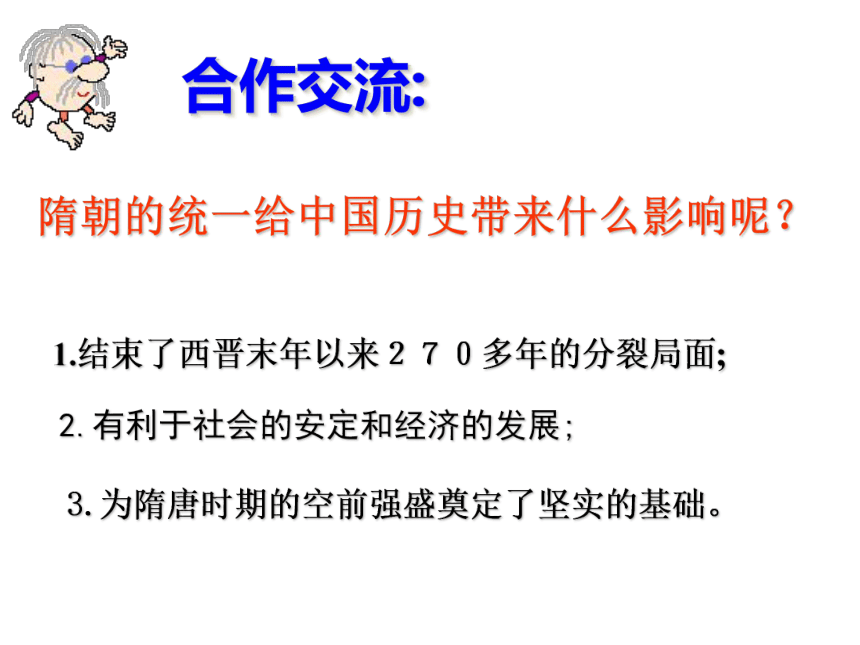 合作交流:

隋朝的统一给中国历史带来什么影响呢？

1.结束了西晋末年以来２７０多年的分裂局面;

2. 有利于社会的安定和经济的发展；

3. 为隋唐时期的空前强盛奠定了坚实的基础。